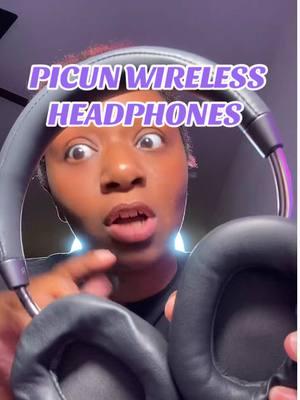 PICUN WIRELESS HEADPHONES